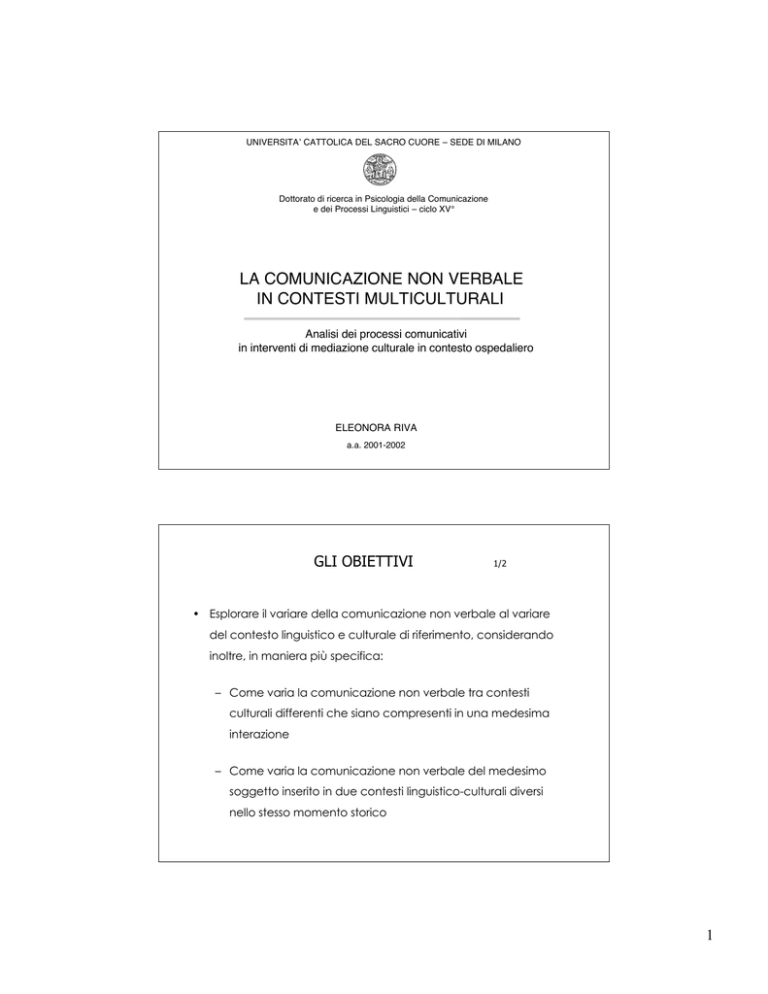 UNIVERSITA' CATTOLICA DEL SACRO CUORE – SEDE DI MILANO

Dottorato di ricerca in Psicologia della Comunicazione e dei Processi Linguistici – ciclo XV°

LA COMUNICAZIONE NON VERBALE IN CONTESTI MULTICULTURALI

Analisi dei processi comunicativi in interventi di mediazione culturale in contesto ospedaliero

ELEONORA RIVA

a.a. 2001-2002

GLI OBIETTIVI 1/2

• Esplorare il variare della comunicazione non verbale al variare del contesto linguistico e culturale di riferimento, considerando inoltre, in maniera più specifica:

– Come varia la comunicazione non verbale tra contesti culturali differenti che siano compresenti in una medesima interazione

– Come varia la comunicazione non verbale del medesimo soggetto inserito in due contesti linguistico-culturali diversi nello stesso momento storico

1